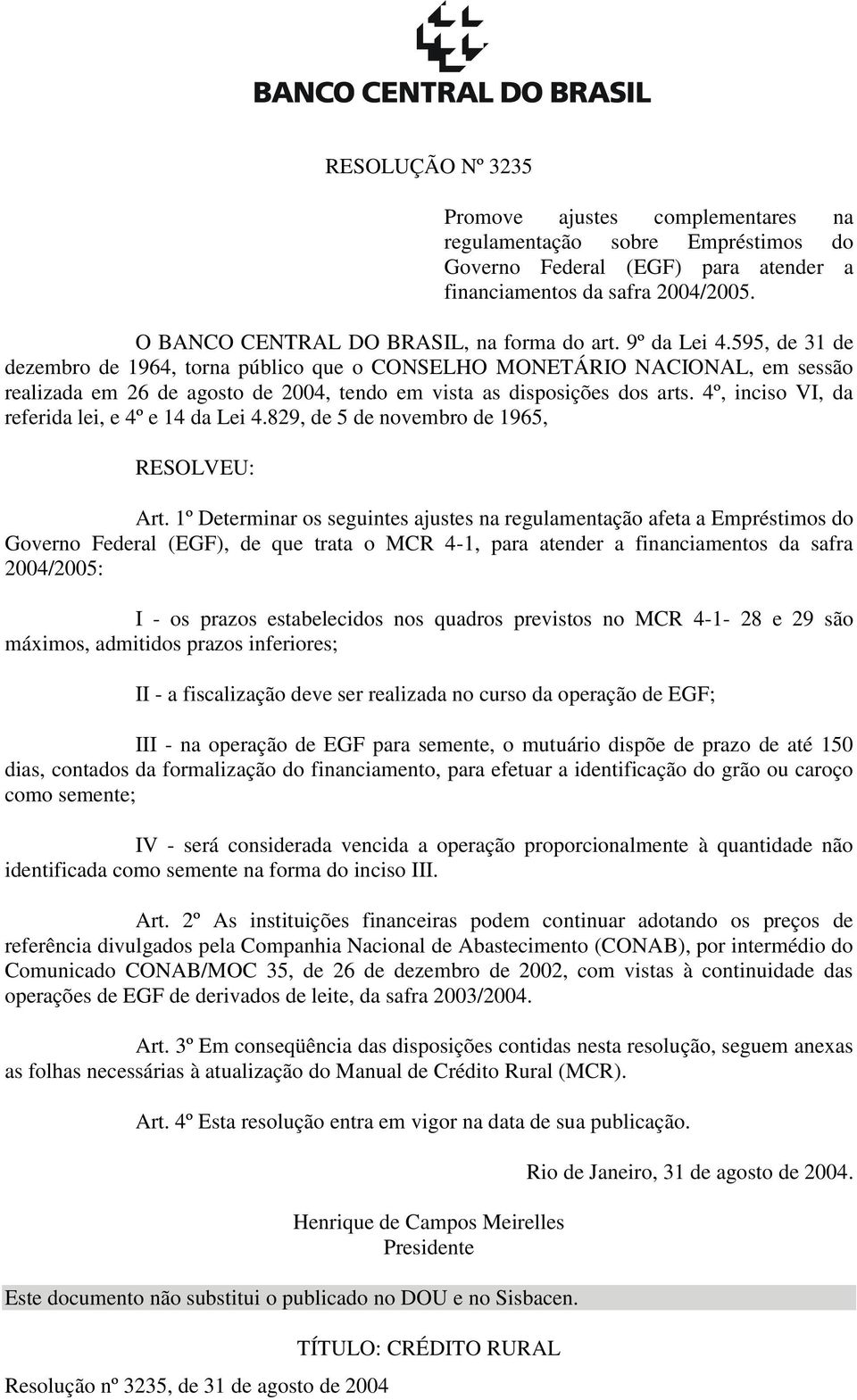 BANCO CENTRAL DO BRASIL

RESOLUÇÃO Nº 3235

Promove ajustes complementares na regulamentação sobre Empréstimos do Governo Federal (EGF) para atender a financiamentos da safra 2004/2005.

O BANCO CENTRAL DO BRASIL, na forma do art. 9º da Lei 4.595, de 31 de dezembro de 1964, torna público que o CONSELHO MONETÁRIO NACIONAL, em sessão realizada em 26 de agosto de 2004, tendo em vista as disposições dos arts. 4º, inciso VI, da referida lei, e 4º e 14 da Lei 4.829, de 5 de novembro de 1965,

RESOLVEU:

Art. 1º Determinar os seguintes ajustes na regulamentação afeta a Empréstimos do Governo Federal (EGF), de que trata o MCR 4-1, para atender a financiamentos da safra 2004/2005:

I - os prazos estabelecidos nos quadros previstos no MCR 4-1- 28 e 29 são máximos, admitidos prazos inferiores;

II - a fiscalização deve ser realizada no curso da operação de EGF;

III - na operação de EGF para semente, o mutuário dispõe de prazo de até 150 dias, contados da formalização do financiamento, para efetuar a identificação do grão ou caroço como semente;

IV - será considerada vencida a operação proporcionalmente à quantidade não identificada como semente na forma do inciso III.

Art. 2º As instituições financeiras podem continuar adotando os preços de referência divulgados pela Companhia Nacional de Abastecimento (CONAB), por intermédio do Comunicado CONAB/MOC 35, de 26 de dezembro de 2002, com vistas à continuidade das operações de EGF de derivados de leite, da safra 2003/2004.

Art. 3º Em conseqüência das disposições contidas nesta resolução, seguem anexas as folhas necessárias à atualização do Manual de Crédito Rural (MCR).

Art. 4º Esta resolução entra em vigor na data de sua publicação.

Rio de Janeiro, 31 de agosto de 2004.

Henrique de Campos Meirelles
Presidente

Este documento não substitui o publicado no DOU e no Sisbacen.

TÍTULO: CRÉDITO RURAL

Resolução nº 3235, de 31 de agosto de 2004